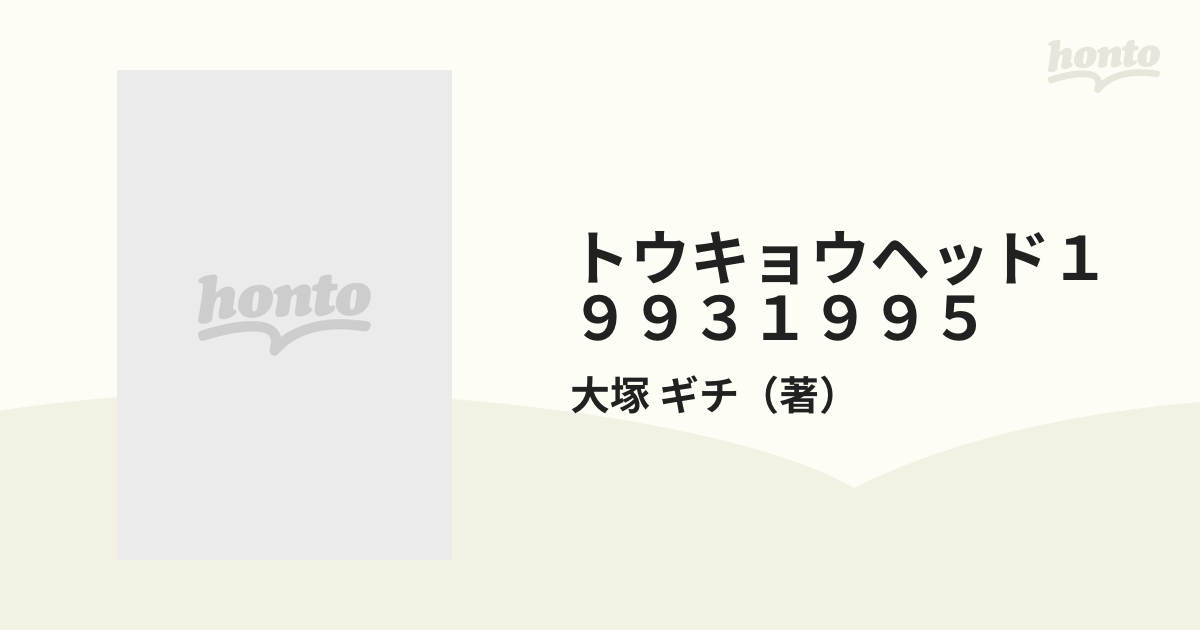 honto

honto

トウキョウヘッド１９９３１９９５

大塚 ギチ（著）